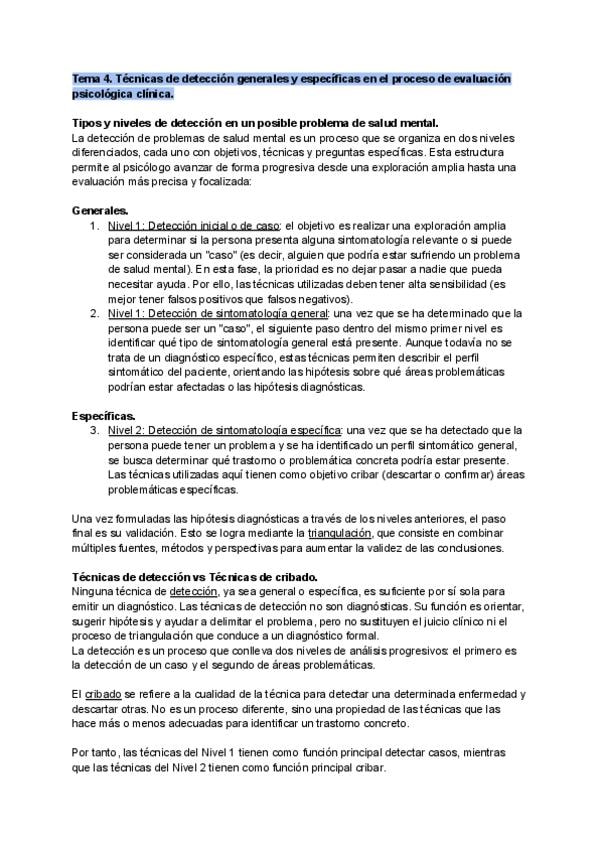 Tema 4. Técnicas de detección generales y específicas en el proceso de evaluación psicológica clínica.

Tipos y niveles de detección en un posible problema de salud mental.
La detección de problemas de salud mental es un proceso que se organiza en dos niveles diferenciados, cada uno con objetivos, técnicas y preguntas específicas. Esta estructura permite al psicólogo avanzar de forma progresiva desde una exploración amplia hasta una evaluación más precisa y focalizada:

Generales.
1. Nivel 1: Detección inicial o de caso: el objetivo es realizar una exploración amplia para determinar si la persona presenta alguna sintomatología relevante o si puede ser considerada un "caso" (es decir, alguien que podría estar sufriendo un problema de salud mental). En esta fase, la prioridad es no dejar pasar a nadie que pueda necesitar ayuda. Por ello, las técnicas utilizadas deben tener alta sensibilidad (es mejor tener falsos positivos que falsos negativos).
2. Nivel 1: Detección de sintomatología general: una vez que se ha determinado que la persona puede ser un "caso", el siguiente paso dentro del mismo primer nivel es identificar qué tipo de sintomatología general está presente. Aunque todavía no se trata de un diagnóstico específico, estas técnicas permiten describir el perfil sintomático del paciente, orientando las hipótesis sobre qué áreas problemáticas podrían estar afectadas o las hipótesis diagnósticas.

Específicas.
3. Nivel 2: Detección de sintomatología específica: una vez que se ha detectado que la persona puede tener un problema y se ha identificado un perfil sintomático general, se busca determinar qué trastorno o problemática concreta podría estar presente. Las técnicas utilizadas aquí tienen como objetivo cribar (descartar o confirmar) áreas problemáticas específicas.

Una vez formuladas las hipótesis diagnósticas a través de los niveles anteriores, el paso final es su validación. Esto se logra mediante la triangulación, que consiste en combinar múltiples fuentes, métodos y perspectivas para aumentar la validez de las conclusiones.

Técnicas de detección vs Técnicas de cribado.
Ninguna técnica de detección, ya sea general o específica, es suficiente por sí sola para emitir un diagnóstico. Las técnicas de detección no son diagnósticas. Su función es orientar, sugerir hipótesis y ayudar a delimitar el problema, pero no sustituyen el juicio clínico ni el proceso de triangulación que conduce a un diagnóstico formal.
La detección es un proceso que conlleva dos niveles de análisis progresivos: el primero es la detección de un caso y el segundo de áreas problemáticas.

El cribado se refiere a la cualidad de la técnica para detectar una determinada enfermedad y descartar otras. No es un proceso diferente, sino una propiedad de las técnicas que las hace más o menos adecuadas para identificar un trastorno concreto.

Por tanto, las técnicas del Nivel 1 tienen como función principal detectar casos, mientras que las técnicas del Nivel 2 tienen como función principal cribar.